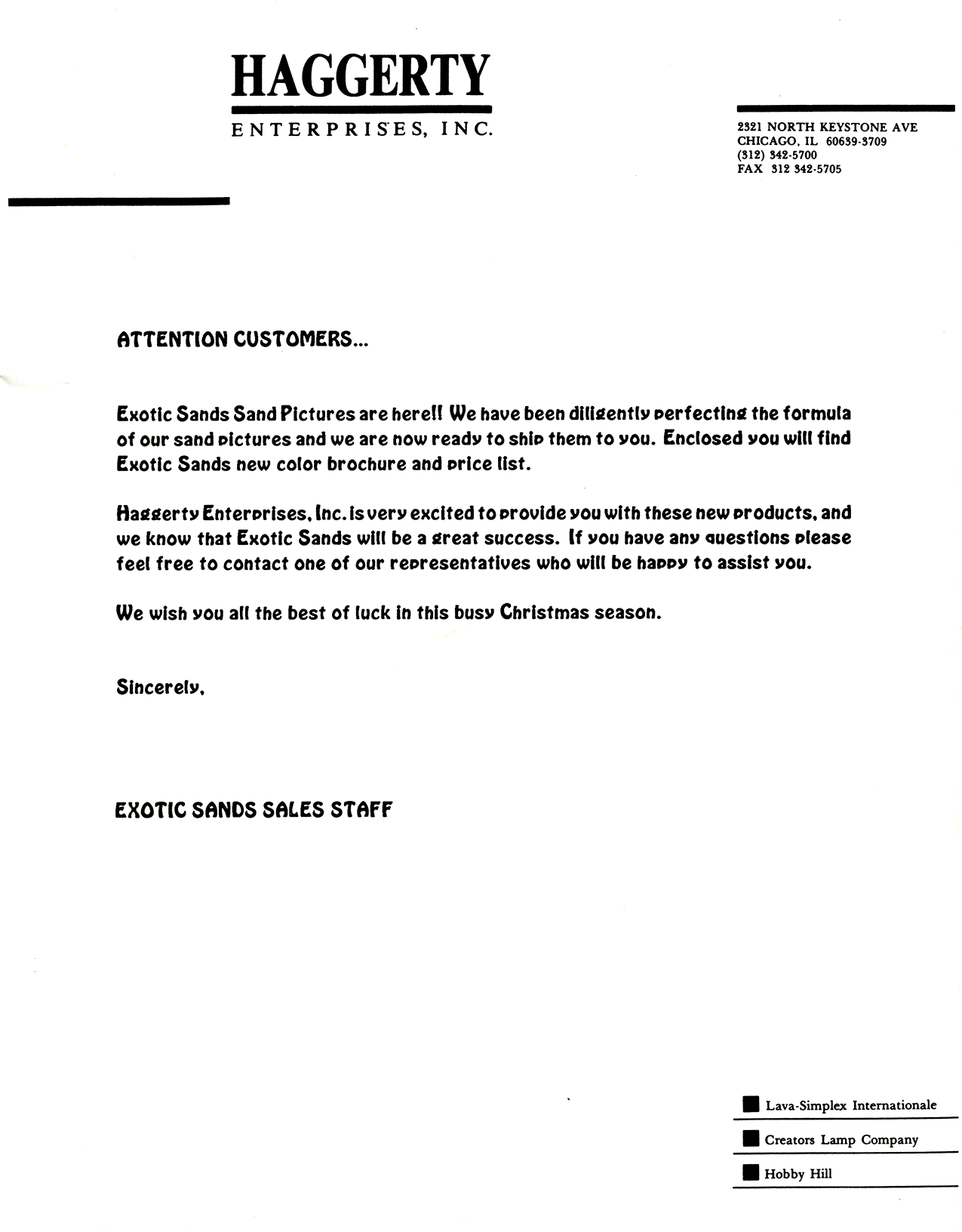 HAGGERTY
ENTERPRISES, INC.

2321 NORTH KEYSTONE AVE
CHICAGO, IL 60639-3709
(312) 342-5700
FAX 312 342-5705

ATTENTION CUSTOMERS...

Exotic Sands Sand Pictures are here!! We have been diligently perfecting the formula of our sand pictures and we are now ready to ship them to you. Enclosed you will find Exotic Sands new color brochure and price list.

Haggerty Enterprises, Inc. is very excited to provide you with these new products, and we know that Exotic Sands will be a great success. If you have any questions please feel free to contact one of our representatives who will be happy to assist you.

We wish you all the best of luck in this busy Christmas season.

Sincerely,

EXOTIC SANDS SALES STAFF

Lava-Simplex Internationale
Creators Lamp Company
Hobby Hill